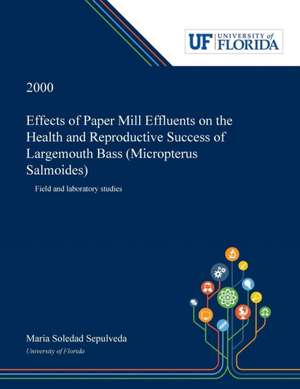 UF UNIVERSITY of FLORIDA

2000

Effects of Paper Mill Effluents on the Health and Reproductive Success of Largemouth Bass (Micropterus Salmoides)

Field and laboratory studies

Maria Soledad Sepulveda
University of Florida